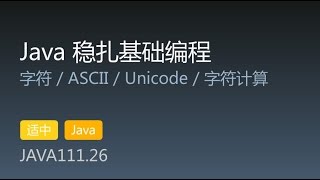 Java 稳扎基础编程
字符 / ASCII / Unicode / 字符计算

适中 Java
JAVA111.26